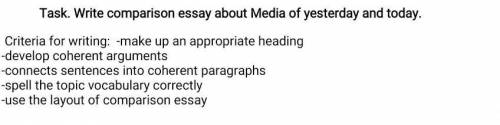 Task. Write comparison essay about Media of yesterday and today.

Criteria for writing: -make up an appropriate heading
-develop coherent arguments
-connects sentences into coherent paragraphs
-spell the topic vocabulary correctly
-use the layout of comparison essay